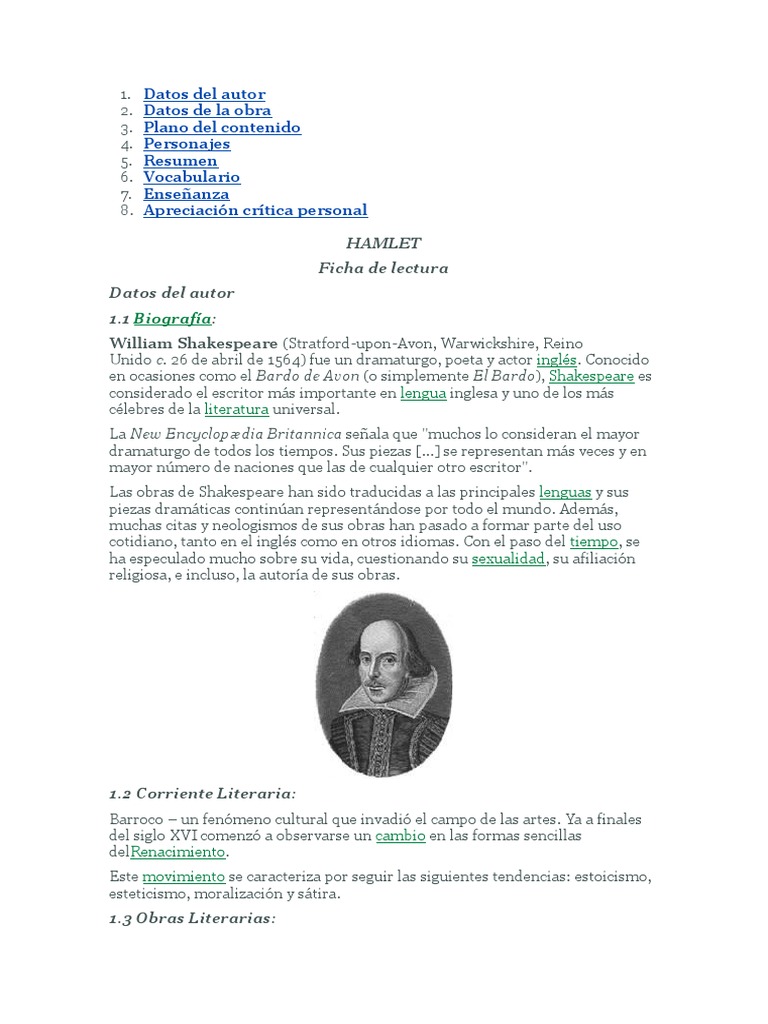 1. Datos del autor
2. Datos de la obra
3. Plano del contenido
4. Personajes
5. Resumen
6. Vocabulario
7. Enseñanza
8. Apreciación crítica personal

HAMLET

Ficha de lectura

Datos del autor

1.1 Biografía:

William Shakespeare (Stratford-upon-Avon, Warwickshire, Reino Unido c. 26 de abril de 1564) fue un dramaturgo, poeta y actor inglés. Conocido en ocasiones como el Bardo de Avon (o simplemente El Bardo), Shakespeare es considerado el escritor más importante en lengua inglesa y uno de los más célebres de la literatura universal.

La New Encyclopædia Britannica señala que "muchos lo consideran el mayor dramaturgo de todos los tiempos. Sus piezas [...] se representan más veces y en mayor número de naciones que las de cualquier otro escritor".

Las obras de Shakespeare han sido traducidas a las principales lenguas y sus piezas dramáticas continúan representándose por todo el mundo. Además, muchas citas y neologismos de sus obras han pasado a formar parte del uso cotidiano, tanto en el inglés como en otros idiomas. Con el paso del tiempo, se ha especulado mucho sobre su vida, cuestionando su sexualidad, su afiliación religiosa, e incluso, la autoría de sus obras.

1.2 Corriente Literaria:

Barroco – un fenómeno cultural que invadió el campo de las artes. Ya a finales del siglo XVI comenzó a observarse un cambio en las formas sencillas delRenacimiento.

Este movimiento se caracteriza por seguir las siguientes tendencias: estoicismo, esteticismo, moralización y sátira.

1.3 Obras Literarias: